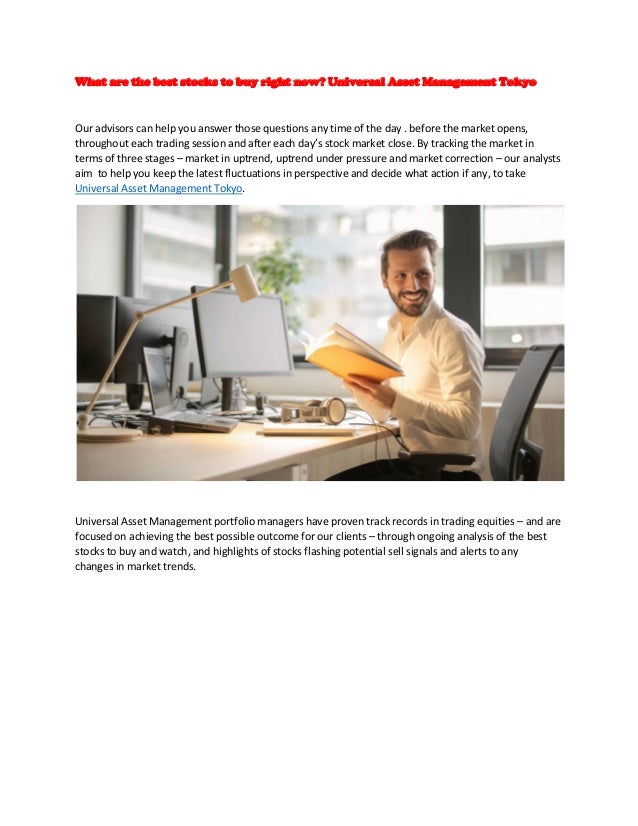 What are the best stocks to buy right now? Universal Asset Management Tokyo

Our advisors can help you answer those questions any time of the day . before the market opens, throughout each trading session and after each day's stock market close. By tracking the market in terms of three stages – market in uptrend, uptrend under pressure and market correction – our analysts aim to help you keep the latest fluctuations in perspective and decide what action if any, to take Universal Asset Management Tokyo.

Universal Asset Management portfolio managers have proven track records in trading equities – and are focused on achieving the best possible outcome for our clients – through ongoing analysis of the best stocks to buy and watch, and highlights of stocks flashing potential sell signals and alerts to any changes in market trends.